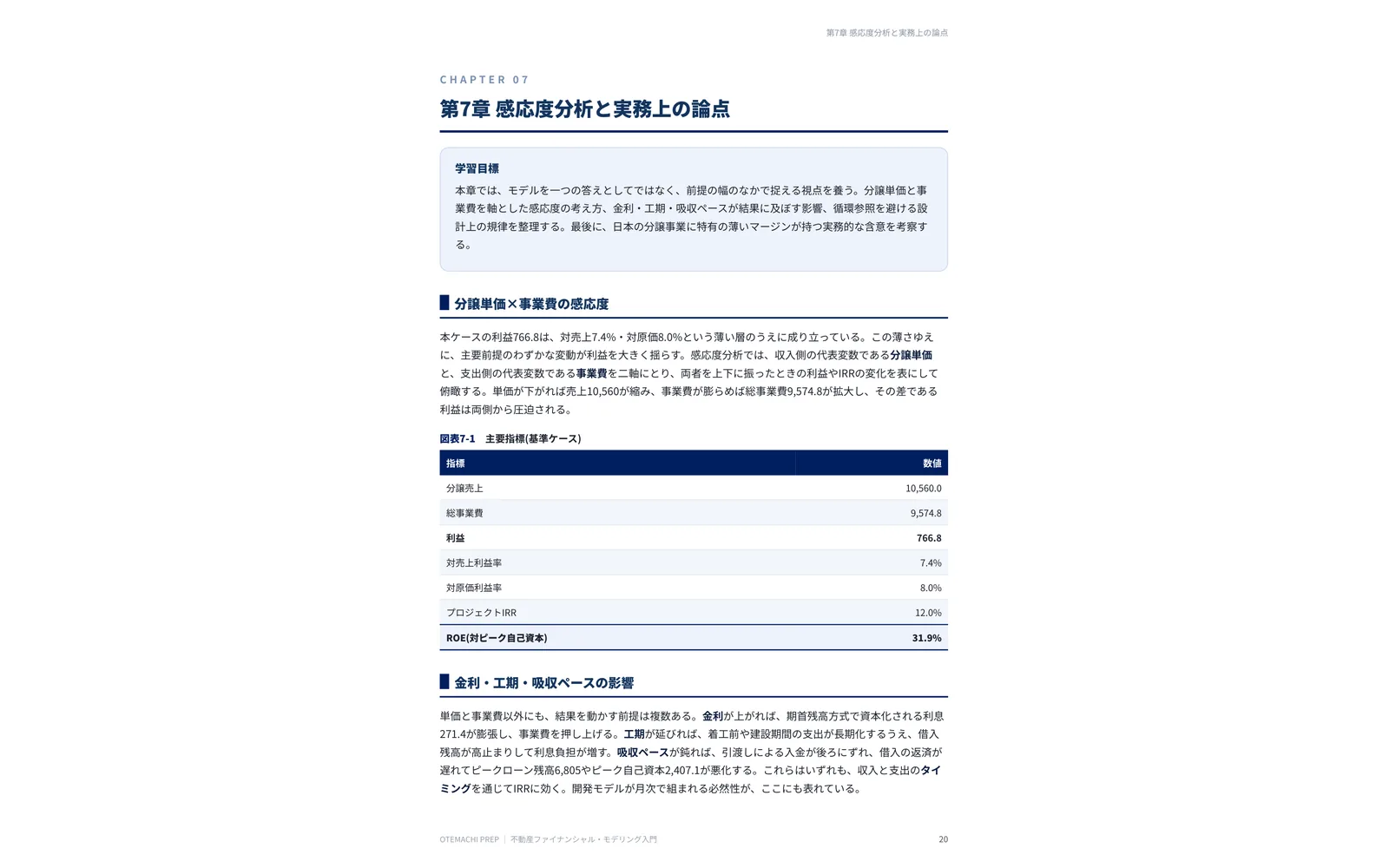 第7章 感応度分析と実務上の論点

CHAPTER 07

第7章 感応度分析と実務上の論点

学習目標

本章では、モデルを一つの答えとしてではなく、前提の幅のなかで捉える視点を養う。分譲単価と事業費を軸とした感応度の考え方、金利・工期・吸収ペースが結果に及ぼす影響、循環参照を避ける設計上の規律を整理する。最後に、日本の分譲事業に特有の薄いマージンが持つ実務的な含意を考察する。

分譲単価×事業費の感応度

本ケースの利益766.8は、対売上7.4%・対原価8.0%という薄い層のうえに成り立っている。この薄さゆえに、主要前提のわずかな変動が利益を大きく揺らす。感応度分析では、収入側の代表変数である分譲単価と、支出側の代表変数である事業費を二軸にとり、両者を上下に振ったときの利益やIRRの変化を表にして俯瞰する。単価が下がれば売上10,560が縮み、事業費が膨らめば総事業費9,574.8が拡大し、その差である利益は両側から圧迫される。

図表7-1 主要指標(基準ケース)

| 指標 | 数値 |
|---|---|
| 分譲売上 | 10,560.0 |
| 総事業費 | 9,574.8 |
| 利益 | 766.8 |
| 対売上利益率 | 7.4% |
| 対原価利益率 | 8.0% |
| プロジェクトIRR | 12.0% |
| ROE(対ピーク自己資本) | 31.9% |

金利・工期・吸収ペースの影響

単価と事業費以外にも、結果を動かす前提は複数ある。金利が上がれば、期首残高方式で資本化される利息271.4が膨張し、事業費を押し上げる。工期が延びれば、着工前や建設期間の支出が長期化するうえ、借入残高が高止まりして利息負担が増す。吸収ペースが鈍れば、引渡しによる入金が後ろにずれ、借入の返済が遅れてピークローン残高6,805やピーク自己資本2,407.1が悪化する。これらはいずれも、収入と支出のタイミングを通じてIRRに効く。開発モデルが月次で組まれる必然性が、ここにも表れている。

OTEMACHI PREP | 不動産ファイナンシャル・モデリング入門

20